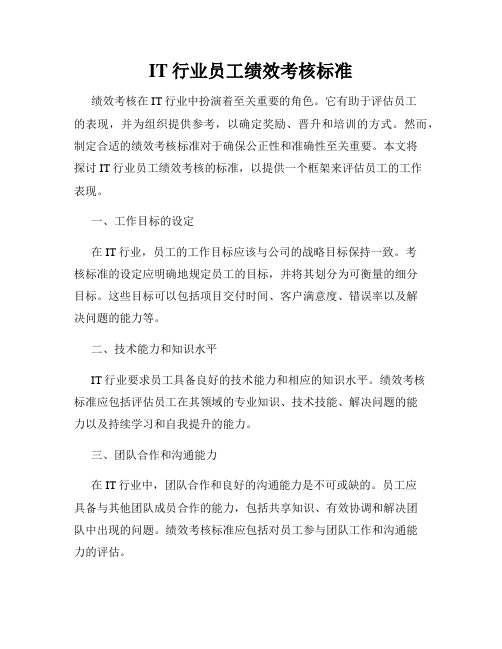 IT 行业员工绩效考核标准

绩效考核在 IT 行业中扮演着至关重要的角色。它有助于评估员工的表现，并为组织提供参考，以确定奖励、晋升和培训的方式。然而，制定合适的绩效考核标准对于确保公正性和准确性至关重要。本文将探讨 IT 行业员工绩效考核的标准，以提供一个框架来评估员工的工作表现。

一、工作目标的设定

在 IT 行业，员工的工作目标应该与公司的战略目标保持一致。考核标准的设定应明确地规定员工的目标，并将其划分为可衡量的细分目标。这些目标可以包括项目交付时间、客户满意度、错误率以及解决问题的能力等。

二、技术能力和知识水平

IT 行业要求员工具备良好的技术能力和相应的知识水平。绩效考核标准应包括评估员工在其领域的专业知识、技术技能、解决问题的能力以及持续学习和自我提升的能力。

三、团队合作和沟通能力

在 IT 行业中，团队合作和良好的沟通能力是不可或缺的。员工应具备与其他团队成员合作的能力，包括共享知识、有效协调和解决团队中出现的问题。绩效考核标准应包括对员工参与团队工作和沟通能力的评估。